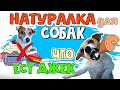 НАТУРАЛКА для СОБАК

ЧТО ЕСТ ДЖЕК